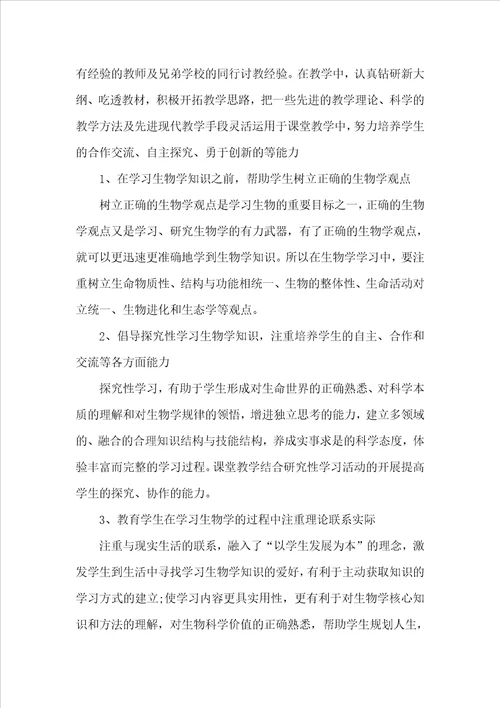 有经验的教师及兄弟学校的同行讨教经验。在教学中，认真钻研新大纲、吃透教材，积极开拓教学思路，把一些先进的教学理论、科学的教学方法及先进现代教学手段灵活运用于课堂教学中，努力培养学生的合作交流、自主探究、勇于创新的等能力

1、在学习生物学知识之前，帮助学生树立正确的生物学观点

树立正确的生物学观点是学习生物的重要目标之一，正确的生物学观点又是学习、研究生物学的有力武器，有了正确的生物学观点，就可以更迅速更准确地学到生物学知识。所以在生物学学习中，要注重树立生命物质性、结构与功能相统一、生物的整体性、生命活动对立统一、生物进化和生态学等观点。

2、倡导探究性学习生物学知识，注重培养学生的自主、合作和交流等各方面能力

探究性学习，有助于学生形成对生命世界的正确熟悉、对科学本质的理解和对生物学规律的领悟，增进独立思考的能力，建立多领域的、融合的合理知识结构与技能结构，养成实事求是的科学态度，体验丰富而完整的学习过程。课堂教学结合研究性学习活动的开展提高学生的探究、协作的能力。

3、教育学生在学习生物学的过程中注重理论联系实际

注重与现实生活的联系，融入了“以学生发展为本”的理念，激发学生到生活中寻找学习生物学知识的爱好，有利于主动获取知识的学习方式的建立;使学习内容更具实用性，更有利于对生物学核心知识和方法的理解，对生物科学价值的正确熟悉，帮助学生规划人生，